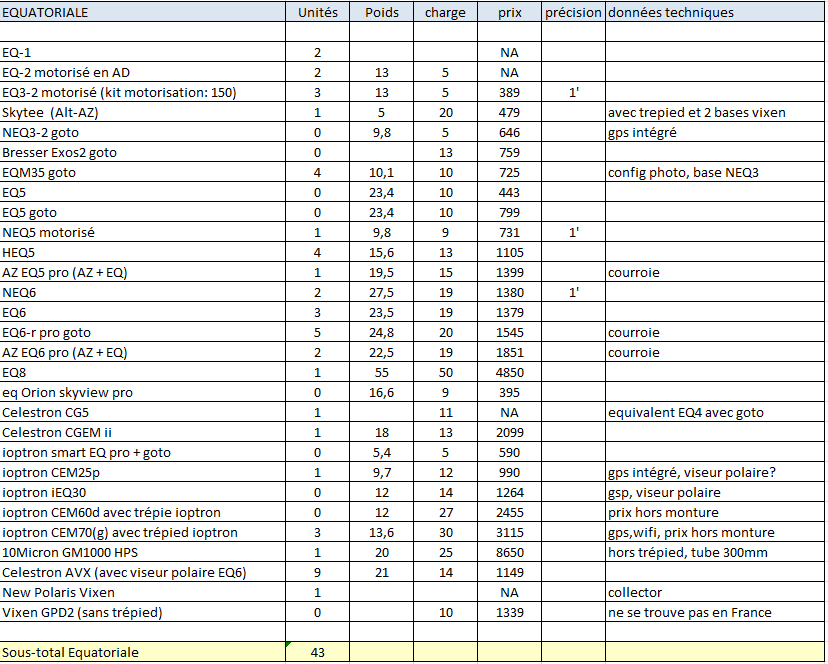 | EQUATORIALE | Unités | Poids | charge | prix | précision | données techniques |
|---|---|---|---|---|---|---|
| | | | | | | |
| EQ-1 | 2 | | | NA | | |
| EQ-2 motorisé en AD | 2 | 13 | 5 | NA | | |
| EQ3-2 motorisé (kit motorisation: 150) | 3 | 13 | 5 | 389 | 1' | |
| Skytee (Alt-AZ) | 1 | 5 | 20 | 479 | | avec trepied et 2 bases vixen |
| NEQ3-2 goto | 0 | 9,8 | 5 | 646 | | gps intégré |
| Bresser Exos2 goto | 0 | | 13 | 759 | | |
| EQM35 goto | 4 | 10,1 | 10 | 725 | | config photo, base NEQ3 |
| EQ5 | 0 | 23,4 | 10 | 443 | | |
| EQ5 goto | 0 | 23,4 | 10 | 799 | | |
| NEQ5 motorisé | 1 | 9,8 | 9 | 731 | 1' | |
| HEQ5 | 4 | 15,6 | 13 | 1105 | | |
| AZ EQ5 pro (AZ + EQ) | 1 | 19,5 | 15 | 1399 | | courroie |
| NEQ6 | 2 | 27,5 | 19 | 1380 | 1' | |
| EQ6 | 3 | 23,5 | 19 | 1379 | | |
| EQ6-r pro goto | 5 | 24,8 | 20 | 1545 | | courroie |
| AZ EQ6 pro (AZ + EQ) | 2 | 22,5 | 19 | 1851 | | courroie |
| EQ8 | 1 | 55 | 50 | 4850 | | |
| eq Orion skyview pro | 0 | 16,6 | 9 | 395 | | |
| Celestron CG5 | 1 | | 11 | NA | | equivalent EQ4 avec goto |
| Celestron CGEM ii | 1 | 18 | 13 | 2099 | | |
| ioptron smart EQ pro + goto | 0 | 5,4 | 5 | 590 | | |
| ioptron CEM25p | 1 | 9,7 | 12 | 990 | | gps intégré, viseur polaire? |
| ioptron iEQ30 | 0 | 12 | 14 | 1264 | | gsp, viseur polaire |
| ioptron CEM60d avec trépie ioptron | 0 | 12 | 27 | 2455 | | prix hors monture |
| ioptron CEM70(g) avec trépied ioptron | 3 | 13,6 | 30 | 3115 | | gps,wifi, prix hors monture |
| 10Micron GM1000 HPS | 1 | 20 | 25 | 8650 | | hors trépied, tube 300mm |
| Celestron AVX (avec viseur polaire EQ6) | 9 | 21 | 14 | 1149 | | |
| New Polaris Vixen | 1 | | | NA | | collector |
| Vixen GPD2 (sans trépied) | 0 | | 10 | 1339 | | ne se trouve pas en France |
| | | | | | | |
| Sous-total Equatoriale | 43 | | | | | |